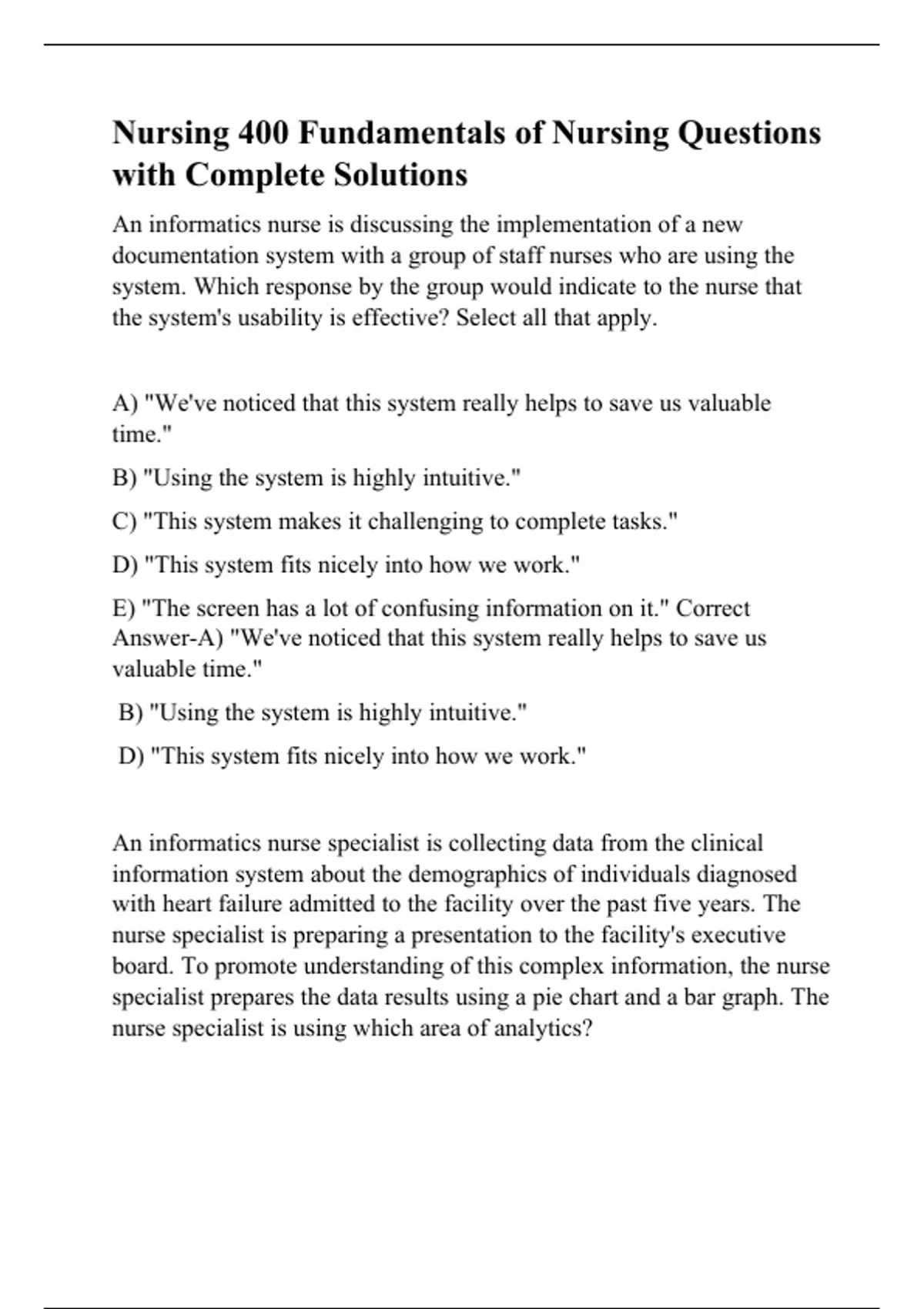 Nursing 400 Fundamentals of Nursing Questions with Complete Solutions

An informatics nurse is discussing the implementation of a new documentation system with a group of staff nurses who are using the system. Which response by the group would indicate to the nurse that the system's usability is effective? Select all that apply.

A) "We've noticed that this system really helps to save us valuable time."

B) "Using the system is highly intuitive."

C) "This system makes it challenging to complete tasks."

D) "This system fits nicely into how we work."

E) "The screen has a lot of confusing information on it." Correct Answer-A) "We've noticed that this system really helps to save us valuable time."

B) "Using the system is highly intuitive."

D) "This system fits nicely into how we work."

An informatics nurse specialist is collecting data from the clinical information system about the demographics of individuals diagnosed with heart failure admitted to the facility over the past five years. The nurse specialist is preparing a presentation to the facility's executive board. To promote understanding of this complex information, the nurse specialist prepares the data results using a pie chart and a bar graph. The nurse specialist is using which area of analytics?